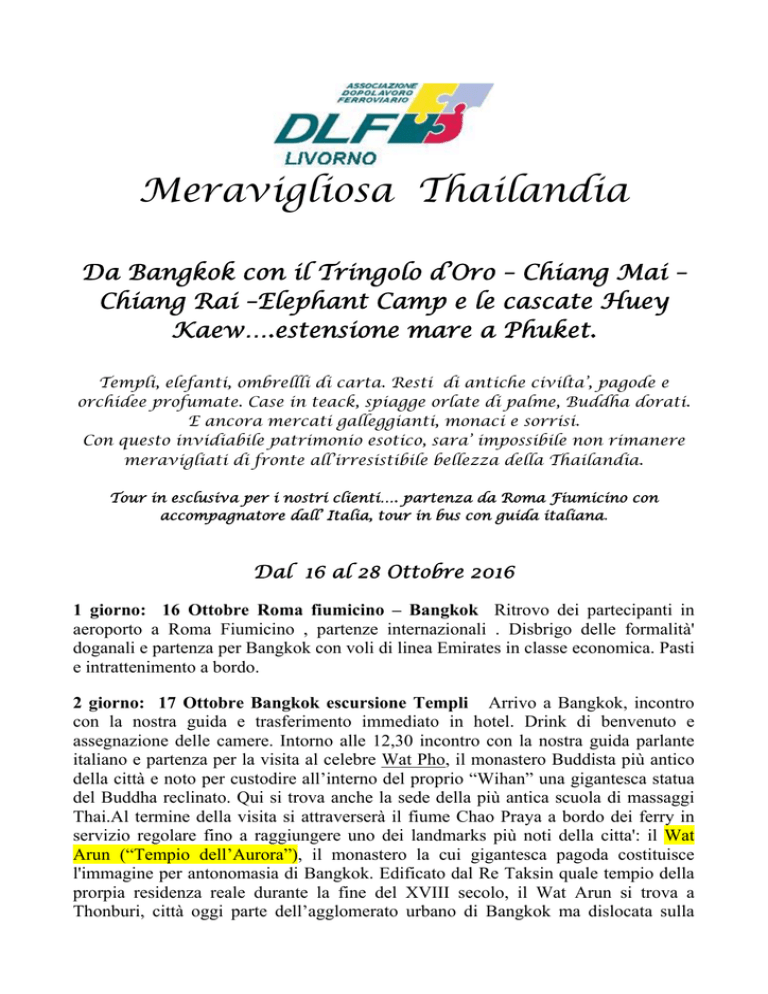 ASSOCIAZIONE DOPOLAVORO FERROVIARIO
DLF
LIVORNO

Meravigliosa Thailandia

Da Bangkok con il Tringolo d'Oro – Chiang Mai – Chiang Rai –Elephant Camp e le cascate Huey Kaew….estensione mare a Phuket.

Templi, elefanti, ombrellli di carta. Resti di antiche civilta', pagode e orchidee profumate. Case in teack, spiagge orlate di palme, Buddha dorati. E ancora mercati galleggianti, monaci e sorrisi. Con questo invidiabile patrimonio esotico, sara' impossibile non rimanere meravigliati di fronte all'irresistibile bellezza della Thailandia.

Tour in esclusiva per i nostri clienti…. partenza da Roma Fiumicino con accompagnatore dall' Italia, tour in bus con guida italiana.

Dal 16 al 28 Ottobre 2016

1 giorno: 16 Ottobre Roma fiumicino – Bangkok Ritrovo dei partecipanti in aeroporto a Roma Fiumicino , partenze internazionali . Disbrigo delle formalità' doganali e partenza per Bangkok con voli di linea Emirates in classe economica. Pasti e intrattenimento a bordo.

2 giorno: 17 Ottobre Bangkok escursione Templi Arrivo a Bangkok, incontro con la nostra guida e trasferimento immediato in hotel. Drink di benvenuto e assegnazione delle camere. Intorno alle 12,30 incontro con la nostra guida parlante italiano e partenza per la visita al celebre Wat Pho, il monastero Buddista più antico della città e noto per custodire all'interno del proprio "Wihan" una gigantesca statua del Buddha reclinato. Qui si trova anche la sede della più antica scuola di massaggi Thai.Al termine della visita si attraverserà il fiume Chao Praya a bordo dei ferry in servizio regolare fino a raggiungere uno dei landmarks più noti della citta': il Wat Arun ("Tempio dell'Aurora"), il monastero la cui gigantesca pagoda costituisce l'immagine per antonomasia di Bangkok. Edificato dal Re Taksin quale tempio della prorpia residenza reale durante la fine del XVIII secolo, il Wat Arun si trova a Thonburi, città oggi parte dell'agglomerato urbano di Bangkok ma dislocata sulla